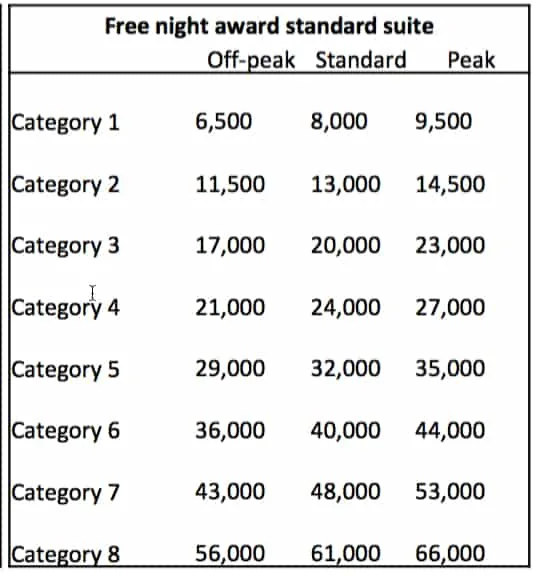 Free night award standard suite

|  | Off-peak | Standard | Peak |
|---|---|---|---|
| Category 1 | 6,500 | 8,000 | 9,500 |
| Category 2 | 11,500 | 13,000 | 14,500 |
| Category 3 | 17,000 | 20,000 | 23,000 |
| Category 4 | 21,000 | 24,000 | 27,000 |
| Category 5 | 29,000 | 32,000 | 35,000 |
| Category 6 | 36,000 | 40,000 | 44,000 |
| Category 7 | 43,000 | 48,000 | 53,000 |
| Category 8 | 56,000 | 61,000 | 66,000 |